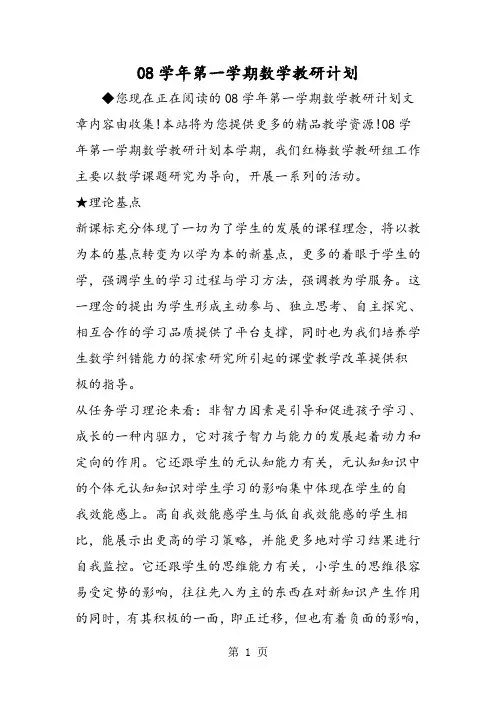 08 学年第一学期数学教研计划

◆您现在正在阅读的 08 学年第一学期数学教研计划文章内容由收集!本站将为您提供更多的精品教学资源!08 学年第一学期数学教研计划本学期，我们红梅数学教研组工作主要以数学课题研究为导向，开展一系列的活动。

★理论基点

新课标充分体现了一切为了学生的发展的课程理念，将以教为本的基点转变为以学为本的新基点，更多的着眼于学生的学，强调学生的学习过程与学习方法，强调教为学服务。这一理念的提出为学生形成主动参与、独立思考、自主探究、相互合作的学习品质提供了平台支撑，同时也为我们培养学生数学纠错能力的探索研究所引起的课堂教学改革提供积极的指导。

从任务学习理论来看：非智力因素是引导和促进孩子学习、成长的一种内驱力，它对孩子智力与能力的发展起着动力和定向的作用。它还跟学生的元认知能力有关，元认知知识中的个体元认知知识对学生学习的影响集中体现在学生的自我效能感上。高自我效能感学生与低自我效能感的学生相比，能展示出更高的学习策略，并能更多地对学习结果进行自我监控。它还跟学生的思维能力有关，小学生的思维很容易受定势的影响，往往先入为主的东西在对新知识产生作用的同时，有其积极的一面，即正迁移，但也有着负面的影响，

第 1 页